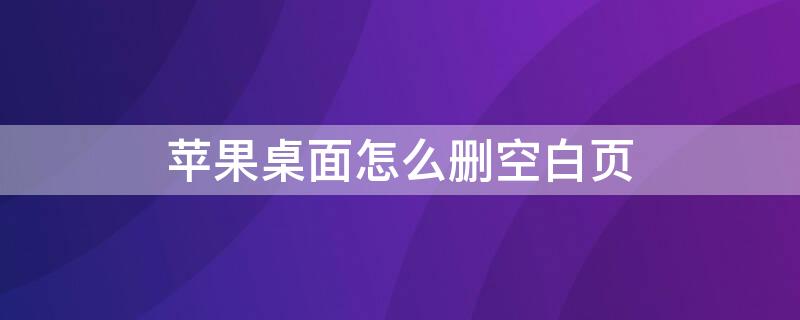 苹果桌面怎么删空白页